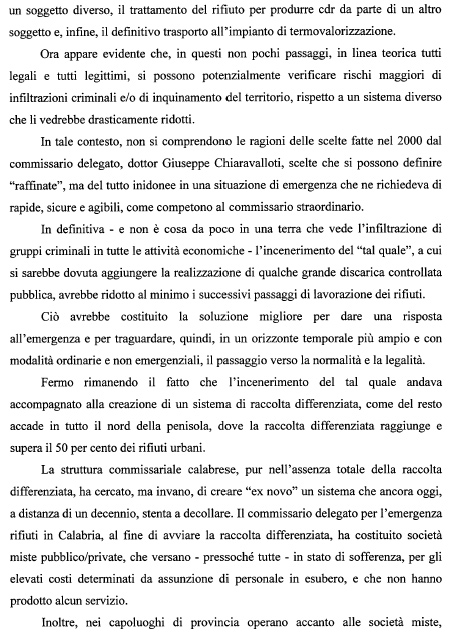 un soggetto diverso, il trattamento del rifiuto per produrre cdr da parte di un altro soggetto e, infine, il definitivo trasporto all'impianto di termovalorizzazione.

Ora appare evidente che, in questi non pochi passaggi, in linea teorica tutti legali e tutti legittimi, si possono potenzialmente verificare rischi maggiori di infiltrazioni criminali e/o di inquinamento del territorio, rispetto a un sistema diverso che li vedrebbe drasticamente ridotti.

In tale contesto, non si comprendono le ragioni delle scelte fatte nel 2000 dal commissario delegato, dottor Giuseppe Chiaravalloti, scelte che si possono definire "raffinate", ma del tutto inidonee in una situazione di emergenza che ne richiedeva di rapide, sicure e agibili, come competono al commissario straordinario.

In definitiva - e non è cosa da poco in una terra che vede l'infiltrazione di gruppi criminali in tutte le attività economiche - l'incenerimento del "tal quale", a cui si sarebbe dovuta aggiungere la realizzazione di qualche grande discarica controllata pubblica, avrebbe ridotto al minimo i successivi passaggi di lavorazione dei rifiuti.

Ciò avrebbe costituito la soluzione migliore per dare una risposta all'emergenza e per traguardare, quindi, in un orizzonte temporale più ampio e con modalità ordinarie e non emergenziali, il passaggio verso la normalità e la legalità.

Fermo rimanendo il fatto che l'incenerimento del tal quale andava accompagnato alla creazione di un sistema di raccolta differenziata, come del resto accade in tutto il nord della penisola, dove la raccolta differenziata raggiunge e supera il 50 per cento dei rifiuti urbani.

La struttura commissariale calabrese, pur nell'assenza totale della raccolta differenziata, ha cercato, ma invano, di creare "ex novo" un sistema che ancora oggi, a distanza di un decennio, stenta a decollare. Il commissario delegato per l'emergenza rifiuti in Calabria, al fine di avviare la raccolta differenziata, ha costituito società miste pubblico/private, che versano - pressoché tutte - in stato di sofferenza, per gli elevati costi determinati da assunzione di personale in esubero, e che non hanno prodotto alcun servizio.

Inoltre, nei capoluoghi di provincia operano accanto alle società miste,